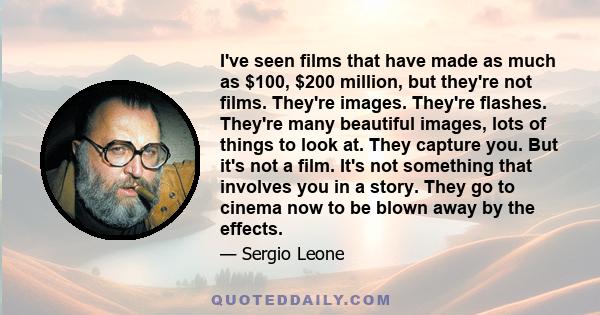 I've seen films that have made as much as \$100, \$200 million, but they're not films. They're images. They're flashes. They're many beautiful images, lots of things to look at. They capture you. But it's not a film. It's not something that involves you in a story. They go to cinema now to be blown away by the effects.

— Sergio Leone

QUOTEDDAILY.COM